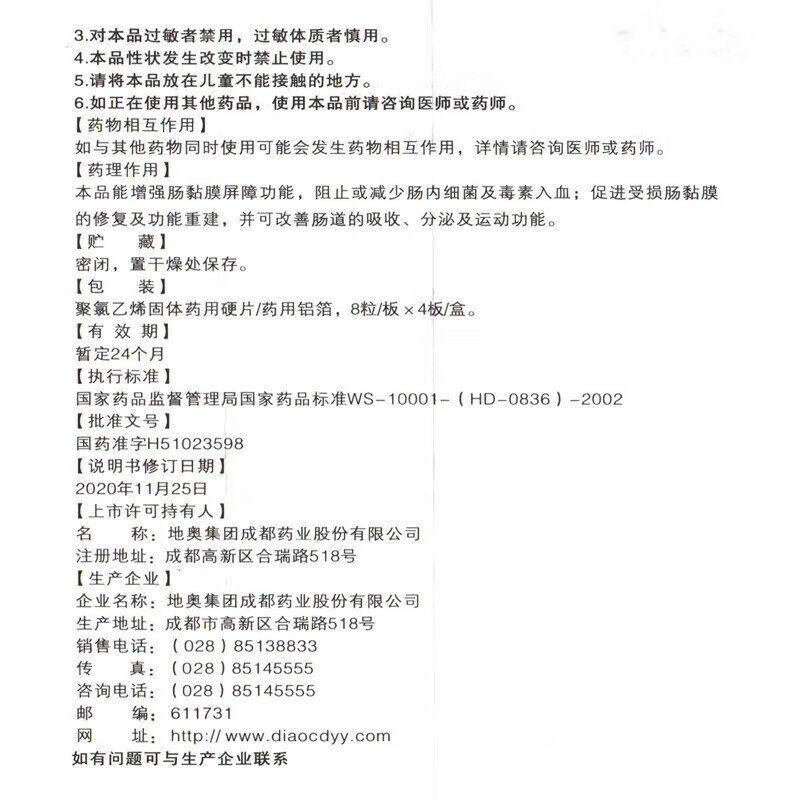 3.对本品过敏者禁用，过敏体质者慎用。
4.本品性状发生改变时禁止使用。
5.请将本品放在儿童不能接触的地方。
6.如正在使用其他药品，使用本品前请咨询医师或药师。
【药物相互作用】
如与其他药物同时使用可能会发生药物相互作用，详情请咨询医师或药师。
【药理作用】
本品能增强肠黏膜屏障功能，阻止或减少肠内细菌及毒素入血；促进受损肠黏膜的修复及功能重建，并可改善肠道的吸收、分泌及运动功能。
【贮　藏】
密闭，置干燥处保存。
【包　装】
聚氯乙烯固体药用硬片/药用铝箔，8粒/板×4板/盒。
【有 效 期】
暂定24个月
【执行标准】
国家药品监督管理局国家药品标准WS-10001-（HD-0836）-2002
【批准文号】
国药准字H51023598
【说明书修订日期】
2020年11月25日
【上市许可持有人】
名　　称：地奥集团成都药业股份有限公司
注册地址：成都高新区合瑞路518号
【生产企业】
企业名称：地奥集团成都药业股份有限公司
生产地址：成都市高新区合瑞路518号
销售电话：（028）85138833
传　　真：（028）85145555
咨询电话：（028）85145555
邮　　编：611731
网　　址：http://www.diaocdyy.com
如有问题可与生产企业联系